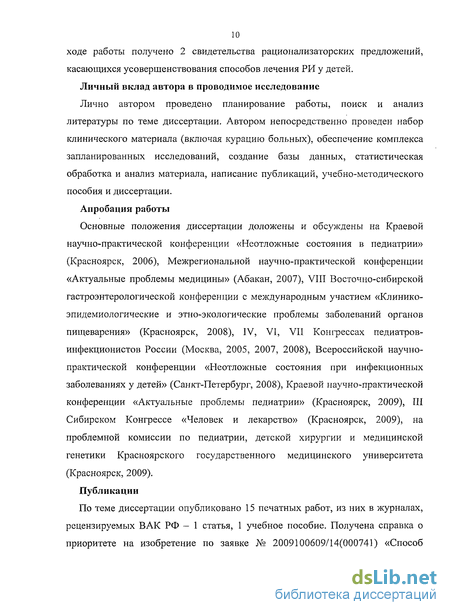 10

ходе работы получено 2 свидетельства рационализаторских предложений, касающихся усовершенствования способов лечения РИ у детей.

Личный вклад автора в проводимое исследование

Лично автором проведено планирование работы, поиск и анализ литературы по теме диссертации. Автором непосредственно проведен набор клинического материала (включая курацию больных), обеспечение комплекса запланированных исследований, создание базы данных, статистическая обработка и анализ материала, написание публикаций, учебно-методического пособия и диссертации.

Апробация работы

Основные положения диссертации доложены и обсуждены на Краевой научно-практической конференции «Неотложные состояния в педиатрии» (Красноярск, 2006), Межрегиональной научно-практической конференции «Актуальные проблемы медицины» (Абакан, 2007), VIII Восточно-сибирской гастроэнтерологической конференции с международным участием «Клинико-эпидемиологические и этно-экологические проблемы заболеваний органов пищеварения» (Красноярск, 2008), IV, VI, VII Конгрессах педиатров-инфекционистов России (Москва, 2005, 2007, 2008), Всероссийской научно-практической конференции «Неотложные состояния при инфекционных заболеваниях у детей» (Санкт-Петербург, 2008), Краевой научно-практической конференции «Актуальные проблемы педиатрии» (Красноярск, 2009), III Сибирском Конгрессе «Человек и лекарство» (Красноярск, 2009), на проблемной комиссии по педиатрии, детской хирургии и медицинской генетики Красноярского государственного медицинского университета (Красноярск, 2009).

Публикации

По теме диссертации опубликовано 15 печатных работ, из них в журналах, рецензируемых ВАК РФ – 1 статья, 1 учебное пособие. Получена справка о приоритете на изобретение по заявке № 2009100609/14(000741) «Способ

dsLib.net
библиотека диссертаций